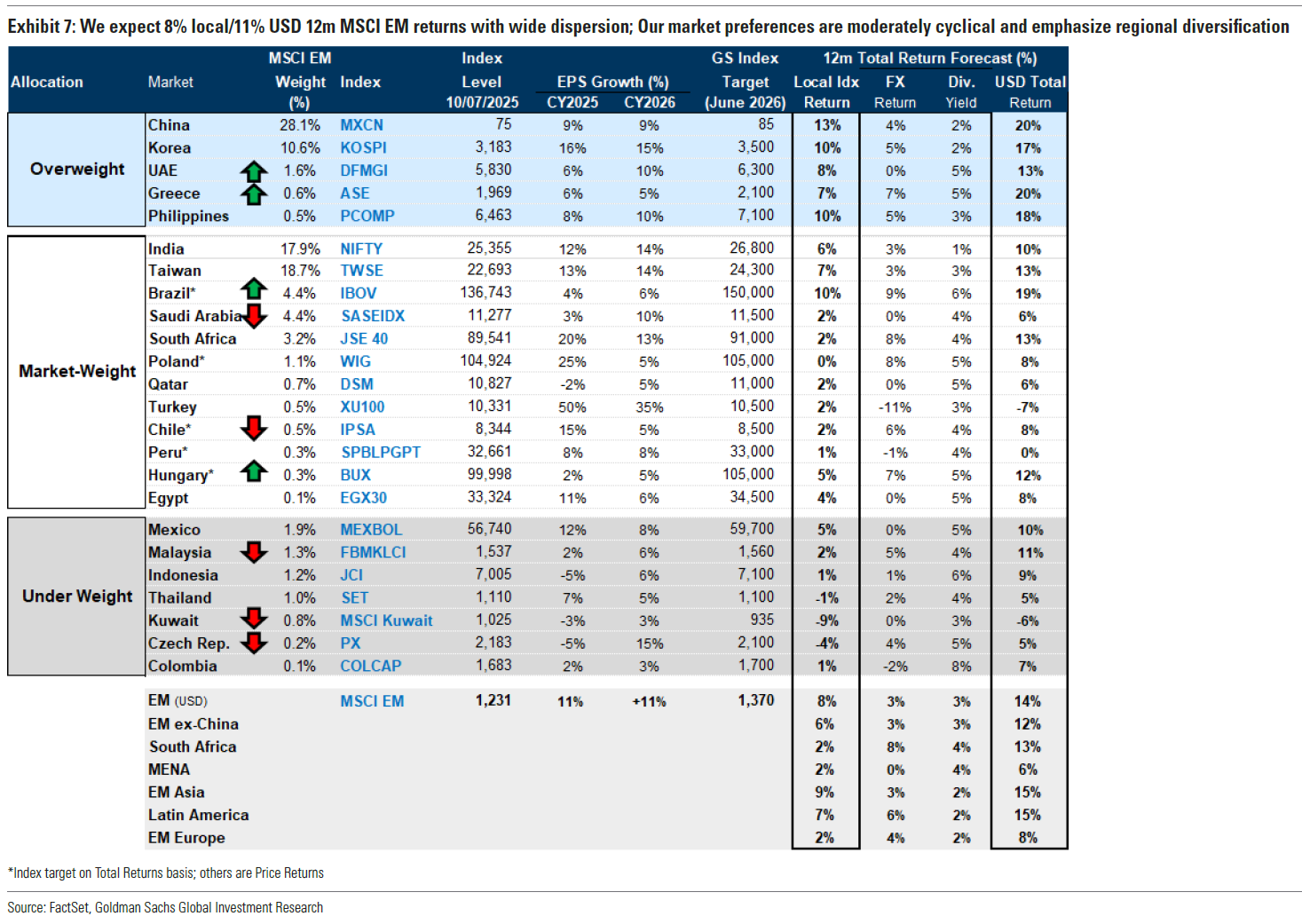 Exhibit 7: We expect 8% local/11% USD 12m MSCI EM returns with wide dispersion; Our market preferences are moderately cyclical and emphasize regional diversification

| Allocation | Market | MSCI EM Weight (%) | Index | Index Level 10/07/2025 | EPS Growth (%) CY2025 | EPS Growth (%) CY2026 | GS Index Target (June 2026) | 12m Total Return Forecast (%) Local Idx Return | FX Return | Div. Yield | USD Total Return |
|---|---|---|---|---|---|---|---|---|---|---|---|
| Overweight | China | 28.1% | MXCN | 75 | 9% | 9% | 85 | 13% | 4% | 2% | 20% |
| | Korea | 10.6% | KOSPI | 3,183 | 16% | 15% | 3,500 | 10% | 5% | 2% | 17% |
| | UAE | 1.6% | DFMGI | 5,830 | 6% | 10% | 6,300 | 8% | 0% | 5% | 13% |
| | Greece | 0.6% | ASE | 1,969 | 6% | 5% | 2,100 | 7% | 7% | 5% | 20% |
| | Philippines | 0.5% | PCOMP | 6,463 | 8% | 10% | 7,100 | 10% | 5% | 3% | 18% |
| Market-Weight | India | 17.9% | NIFTY | 25,355 | 12% | 14% | 26,800 | 6% | 3% | 1% | 10% |
| | Taiwan | 18.7% | TWSE | 22,693 | 13% | 14% | 24,300 | 7% | 3% | 3% | 13% |
| | Brazil* | 4.4% | IBOV | 136,743 | 4% | 6% | 150,000 | 10% | 9% | 6% | 19% |
| | Saudi Arabia | 4.4% | SASEIDX | 11,277 | 3% | 10% | 11,500 | 2% | 0% | 4% | 6% |
| | South Africa | 3.2% | JSE 40 | 89,541 | 20% | 13% | 91,000 | 2% | 8% | 4% | 13% |
| | Poland* | 1.1% | WIG | 104,924 | 25% | 5% | 105,000 | 0% | 8% | 5% | 8% |
| | Qatar | 0.7% | DSM | 10,827 | -2% | 5% | 11,000 | 2% | 0% | 5% | 6% |
| | Turkey | 0.5% | XU100 | 10,331 | 50% | 35% | 10,500 | 2% | -11% | 3% | -7% |
| | Chile* | 0.5% | IPSA | 8,344 | 15% | 5% | 8,500 | 2% | 6% | 4% | 8% |
| | Peru* | 0.3% | SPBLPGPT | 32,661 | 8% | 8% | 33,000 | 1% | -1% | 4% | 0% |
| | Hungary* | 0.3% | BUX | 99,998 | 2% | 5% | 105,000 | 5% | 7% | 5% | 12% |
| | Egypt | 0.1% | EGX30 | 33,324 | 11% | 6% | 34,500 | 4% | 0% | 5% | 8% |
| Under Weight | Mexico | 1.9% | MEXBOL | 56,740 | 12% | 8% | 59,700 | 5% | 0% | 5% | 10% |
| | Malaysia | 1.3% | FBMKLCI | 1,537 | 2% | 6% | 1,560 | 2% | 5% | 4% | 11% |
| | Indonesia | 1.2% | JCI | 7,005 | -5% | 6% | 7,100 | 1% | 1% | 6% | 9% |
| | Thailand | 1.0% | SET | 1,110 | 7% | 5% | 1,100 | -1% | 2% | 4% | 5% |
| | Kuwait | 0.8% | MSCI Kuwait | 1,025 | -3% | 3% | 935 | -9% | 0% | 3% | -6% |
| | Czech Rep. | 0.2% | PX | 2,183 | -5% | 15% | 2,100 | -4% | 4% | 5% | 5% |
| | Colombia | 0.1% | COLCAP | 1,683 | 2% | 3% | 1,700 | 1% | -2% | 8% | 7% |
| | EM (USD) | | MSCI EM | 1,231 | 11% | +11% | 1,370 | 8% | 3% | 3% | 14% |
| | EM ex-China | | | | | | | 6% | 3% | 3% | 12% |
| | South Africa | | | | | | | 2% | 8% | 4% | 13% |
| | MENA | | | | | | | 2% | 0% | 4% | 6% |
| | EM Asia | | | | | | | 9% | 3% | 2% | 15% |
| | Latin America | | | | | | | 7% | 6% | 2% | 15% |
| | EM Europe | | | | | | | 2% | 4% | 2% | 8% |

*Index target on Total Returns basis; others are Price Returns

Source: FactSet, Goldman Sachs Global Investment Research